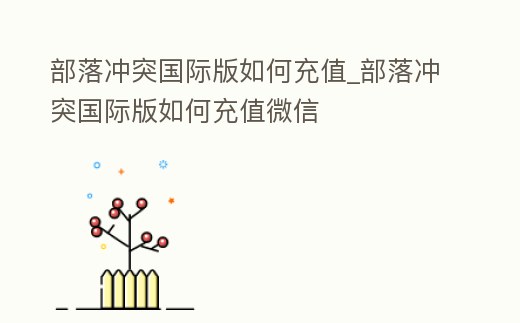 部落冲突国际版如何充值_部落冲突国际版如何充值微信